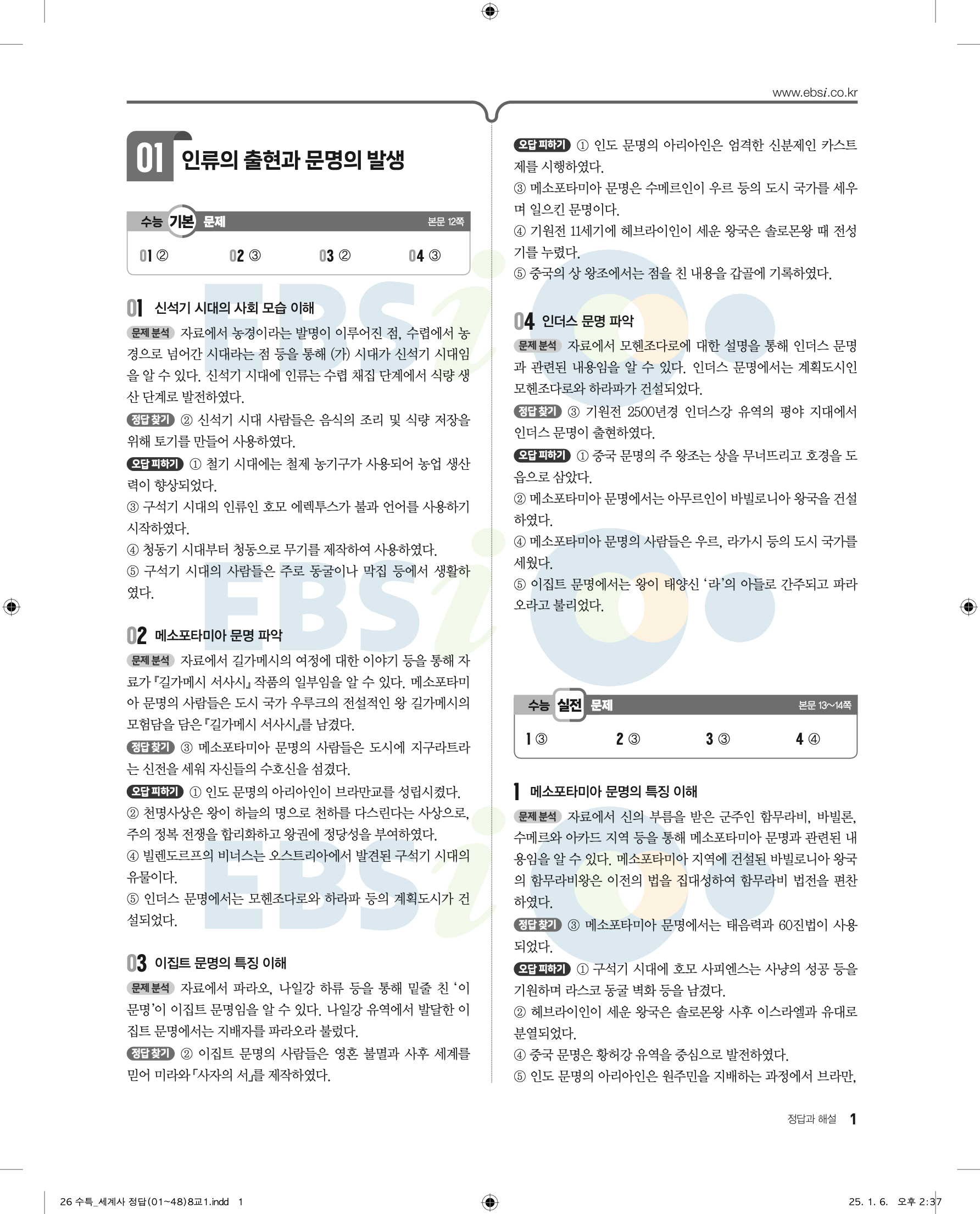 www.ebsi.co.kr

01 인류의 출현과 문명의 발생

수능 기본 문제 본문 12쪽

01 ② 02 ③ 03 ② 04 ③

01 신석기 시대의 사회 모습 이해

문제 분석 자료에서 농경이라는 발명이 이루어진 점, 수렵에서 농경으로 넘어간 시대라는 점 등을 통해 (가) 시대가 신석기 시대임을 알 수 있다. 신석기 시대에 인류는 수렵 채집 단계에서 식량 생산 단계로 발전하였다.

정답 찾기 ② 신석기 시대 사람들은 음식의 조리 및 식량 저장을 위해 토기를 만들어 사용하였다.

오답 피하기 ① 철기 시대에는 철제 농기구가 사용되어 농업 생산력이 향상되었다.
③ 구석기 시대의 인류인 호모 에렉투스가 불과 언어를 사용하기 시작하였다.
④ 청동기 시대부터 청동으로 무기를 제작하여 사용하였다.
⑤ 구석기 시대의 사람들은 주로 동굴이나 막집 등에서 생활하였다.

02 메소포타미아 문명 파악

문제 분석 자료에서 길가메시의 여정에 대한 이야기 등을 통해 자료가 『길가메시 서사시』 작품의 일부임을 알 수 있다. 메소포타미아 문명의 사람들은 도시 국가 우루크의 전설적인 왕 길가메시의 모험담을 담은 『길가메시 서사시』를 남겼다.

정답 찾기 ③ 메소포타미아 문명의 사람들은 도시에 지구라트라는 신전을 세워 자신들의 수호신을 섬겼다.

오답 피하기 ① 인도 문명의 아리아인이 브라만교를 성립시켰다.
② 천명사상은 왕이 하늘의 명으로 천하를 다스린다는 사상으로, 주의 정복 전쟁을 합리화하고 왕권에 정당성을 부여하였다.
④ 빌렌도르프의 비너스는 오스트리아에서 발견된 구석기 시대의 유물이다.
⑤ 인더스 문명에서는 모헨조다로와 하라파 등의 계획도시가 건설되었다.

03 이집트 문명의 특징 이해

문제 분석 자료에서 파라오, 나일강 하류 등을 통해 밑줄 친 '이 문명'이 이집트 문명임을 알 수 있다. 나일강 유역에서 발달한 이집트 문명에서는 지배자를 파라오라 불렀다.

정답 찾기 ② 이집트 문명의 사람들은 영혼 불멸과 사후 세계를 믿어 미라와 「사자의 서」를 제작하였다.

오답 피하기 ① 인도 문명의 아리아인은 엄격한 신분제인 카스트제를 시행하였다.
③ 메소포타미아 문명은 수메르인이 우르 등의 도시 국가를 세우며 일으킨 문명이다.
④ 기원전 11세기에 헤브라이인이 세운 왕국은 솔로몬왕 때 전성기를 누렸다.
⑤ 중국의 상 왕조에서는 점을 친 내용을 갑골에 기록하였다.

04 인더스 문명 파악

문제 분석 자료에서 모헨조다로에 대한 설명을 통해 인더스 문명과 관련된 내용임을 알 수 있다. 인더스 문명에서는 계획도시인 모헨조다로와 하라파가 건설되었다.

정답 찾기 ③ 기원전 2500년경 인더스강 유역의 평야 지대에서 인더스 문명이 출현하였다.

오답 피하기 ① 중국 문명의 주 왕조는 상을 무너뜨리고 호경을 도읍으로 삼았다.
② 메소포타미아 문명에서는 아무르인이 바빌로니아 왕국을 건설하였다.
④ 메소포타미아 문명의 사람들은 우르, 라가시 등의 도시 국가를 세웠다.
⑤ 이집트 문명에서는 왕이 태양신 '라'의 아들로 간주되고 파라오라고 불리었다.

수능 실전 문제 본문 13~14쪽

1 ③ 2 ③ 3 ③ 4 ④

1 메소포타미아 문명의 특징 이해

문제 분석 자료에서 신의 부름을 받은 군주인 함무라비, 바빌론, 수메르와 아카드 지역 등을 통해 메소포타미아 문명과 관련된 내용임을 알 수 있다. 메소포타미아 지역에 건설된 바빌로니아 왕국의 함무라비왕은 이전의 법을 집대성하여 함무라비 법전을 편찬하였다.

정답 찾기 ③ 메소포타미아 문명에서는 태음력과 60진법이 사용되었다.

오답 피하기 ① 구석기 시대에 호모 사피엔스는 사냥의 성공 등을 기원하며 라스코 동굴 벽화 등을 남겼다.
② 헤브라이인이 세운 왕국은 솔로몬왕 사후 이스라엘과 유대로 분열되었다.
④ 중국 문명은 황허강 유역을 중심으로 발전하였다.
⑤ 인도 문명의 아리아인은 원주민을 지배하는 과정에서 브라만,

정답과 해설 1

26 수특_세계사 정답(01~48)8교1.indd 1 25. 1. 6. 오후 2:37